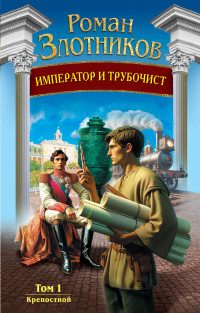 Роман Злотников

ИМПЕРАТОР И ТРУБОЧИСТ

Том 1
Крепостной